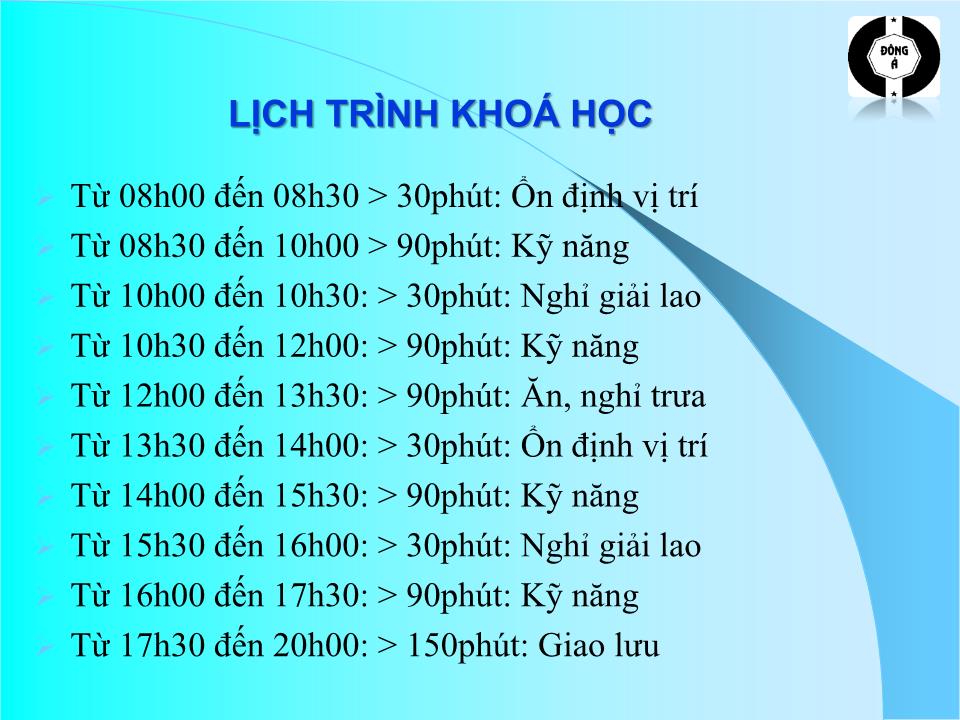 ĐÔNG Á

LỊCH TRÌNH KHOÁ HỌC

Từ 08h00 đến 08h30 > 30phút: Ổn định vị trí
Từ 08h30 đến 10h00 > 90phút: Kỹ năng
Từ 10h00 đến 10h30: > 30phút: Nghỉ giải lao
Từ 10h30 đến 12h00: > 90phút: Kỹ năng
Từ 12h00 đến 13h30: > 90phút: Ăn, nghỉ trưa
Từ 13h30 đến 14h00: > 30phút: Ổn định vị trí
Từ 14h00 đến 15h30: > 90phút: Kỹ năng
Từ 15h30 đến 16h00: > 30phút: Nghỉ giải lao
Từ 16h00 đến 17h30: > 90phút: Kỹ năng
Từ 17h30 đến 20h00: > 150phút: Giao lưu